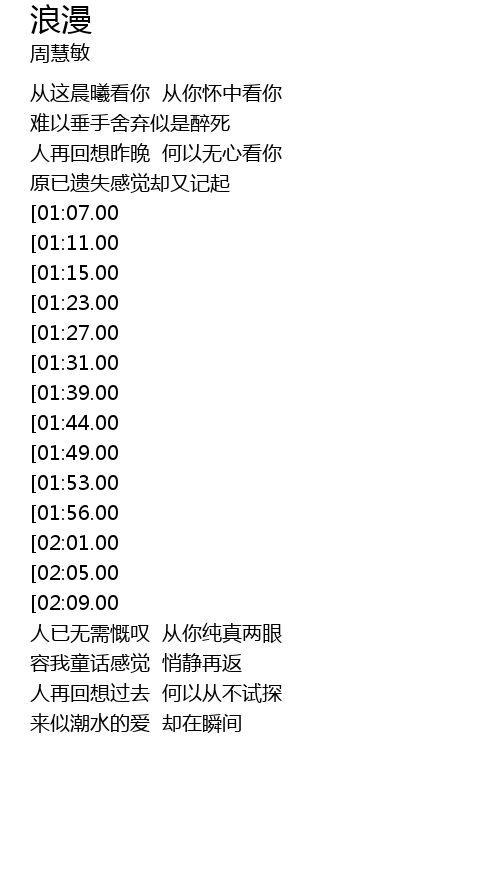 浪漫
周慧敏

从这晨曦看你 从你怀中看你
难以垂手舍弃似是醉死
人再回想昨晚 何以无心看你
原已遗失感觉却又记起
[01:07.00
[01:11.00
[01:15.00
[01:23.00
[01:27.00
[01:31.00
[01:39.00
[01:44.00
[01:49.00
[01:53.00
[01:56.00
[02:01.00
[02:05.00
[02:09.00
人已无需慨叹 从你纯真两眼
容我童话感觉 悄静再返
人再回想过去 何以从不试探
来似潮水的爱 却在瞬间